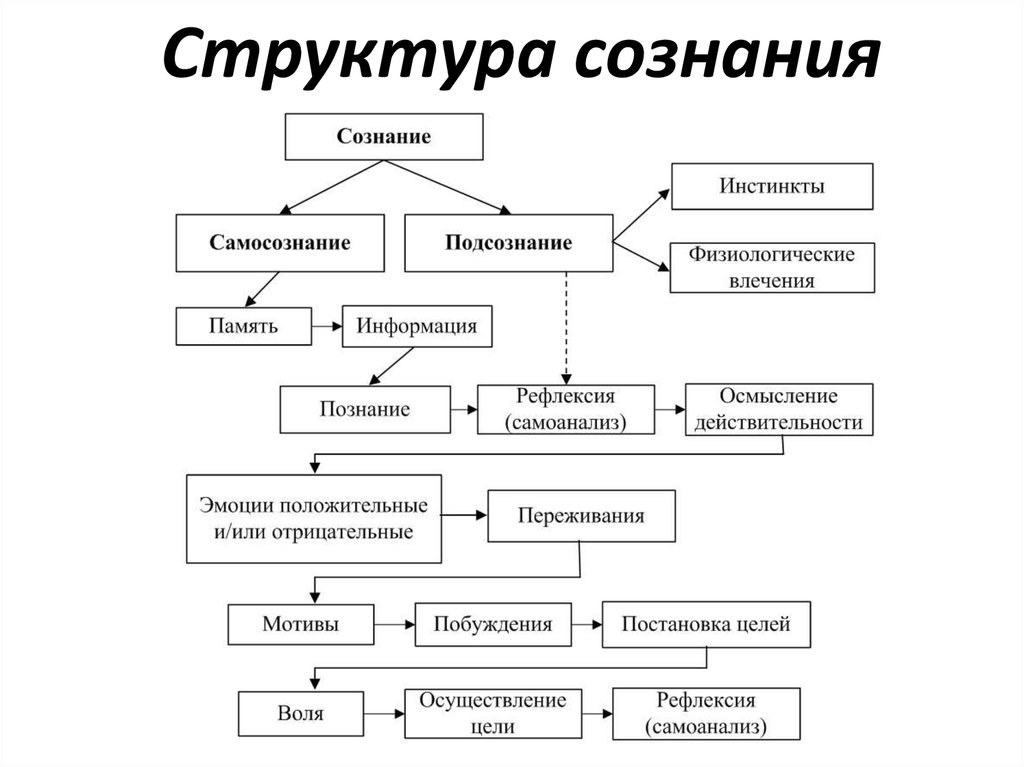 Структура сознания

Сознание

Самосознание

Подсознание

Инстинкты

Физиологические влечения

Память

Информация

Познание

Рефлексия (самоанализ)

Осмысление действительности

Эмоции положительные и/или отрицательные

Переживания

Мотивы

Побуждения

Постановка целей

Воля

Осуществление цели

Рефлексия (самоанализ)